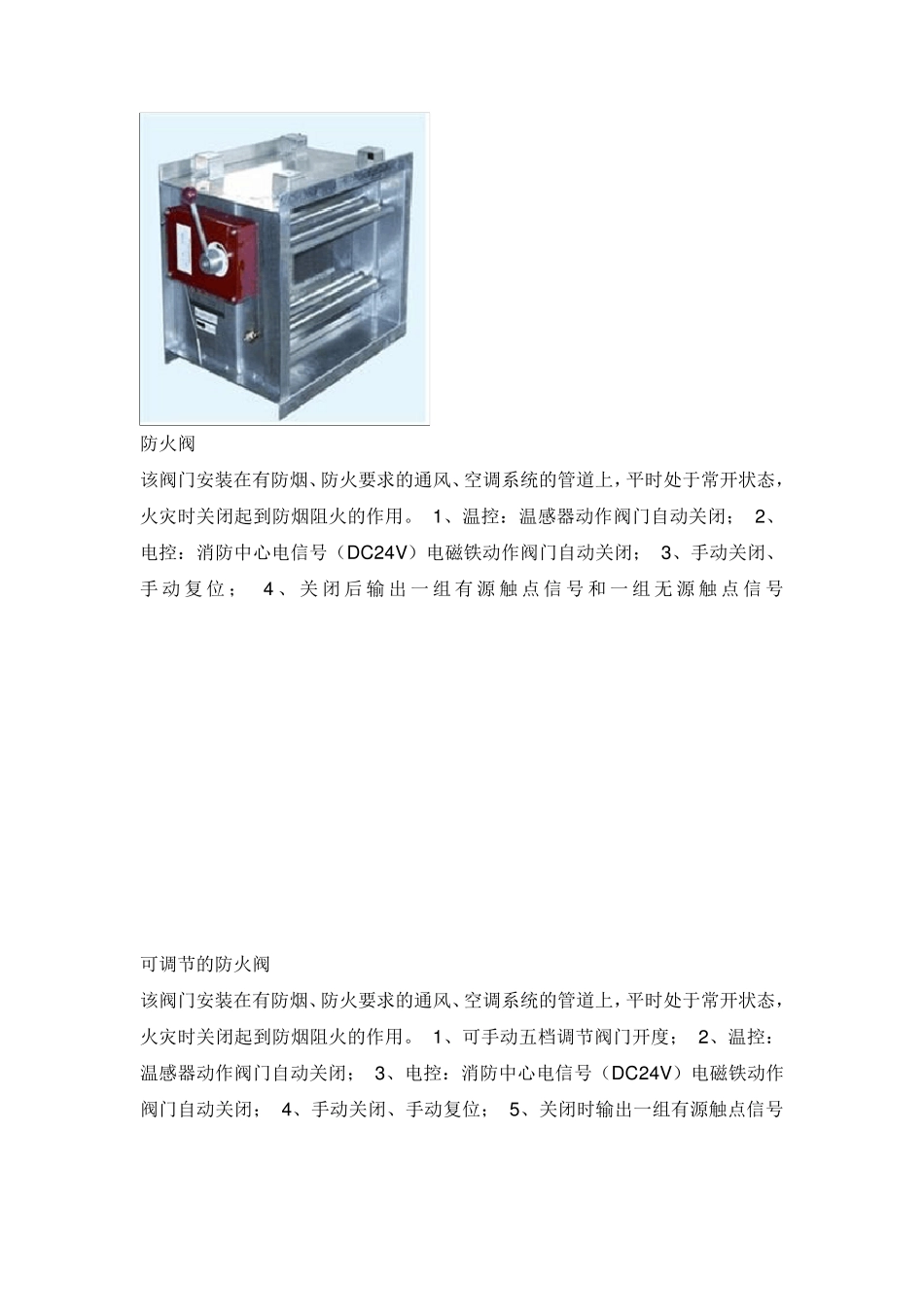 防火阀

该阀门安装在有防烟、防火要求的通风、空调系统的管道上，平时处于常开状态，火灾时关闭起到防烟阻火的作用。 1、温控：温感器动作阀门自动关闭； 2、电控：消防中心电信号（DC24V）电磁铁动作阀门自动关闭； 3、手动关闭、手动复位； 4、关闭后输出一组有源触点信号和一组无源触点信号

可调节的防火阀

该阀门安装在有防烟、防火要求的通风、空调系统的管道上，平时处于常开状态，火灾时关闭起到防烟阻火的作用。 1、可手动五档调节阀门开度； 2、温控：温感器动作阀门自动关闭； 3、电控：消防中心电信号（DC24V）电磁铁动作阀门自动关闭； 4、手动关闭、手动复位； 5、关闭时输出一组有源触点信号